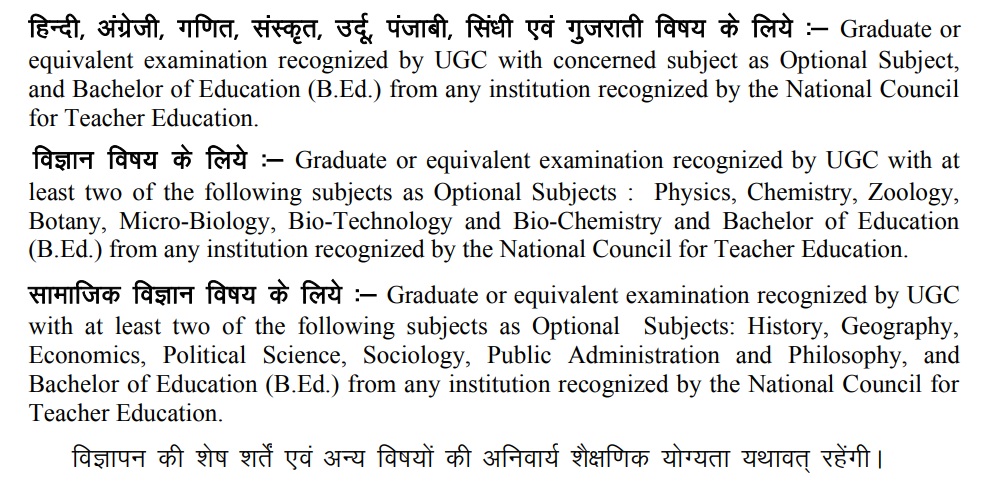 हिन्दी, अंग्रेजी, गणित, संस्कृत, उर्दू, पंजाबी, सिंधी एवं गुजराती विषय के लिये :– Graduate or equivalent examination recognized by UGC with concerned subject as Optional Subject, and Bachelor of Education (B.Ed.) from any institution recognized by the National Council for Teacher Education.

विज्ञान विषय के लिये :– Graduate or equivalent examination recognized by UGC with at least two of the following subjects as Optional Subjects : Physics, Chemistry, Zoology, Botany, Micro-Biology, Bio-Technology and Bio-Chemistry and Bachelor of Education (B.Ed.) from any institution recognized by the National Council for Teacher Education.

सामाजिक विज्ञान विषय के लिये :– Graduate or equivalent examination recognized by UGC with at least two of the following subjects as Optional Subjects: History, Geography, Economics, Political Science, Sociology, Public Administration and Philosophy, and Bachelor of Education (B.Ed.) from any institution recognized by the National Council for Teacher Education.

विज्ञापन की शेष शर्तें एवं अन्य विषयों की अनिवार्य शैक्षणिक योग्यता यथावत् रहेंगी।